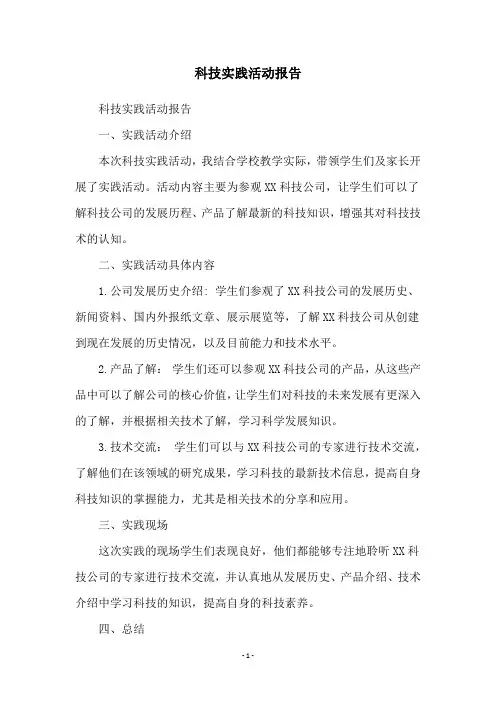 科技实践活动报告

科技实践活动报告

一、实践活动介绍

本次科技实践活动，我结合学校教学实际，带领学生们及家长开展了实践活动。活动内容主要为参观XX科技公司，让学生们可以了解科技公司的发展历程、产品了解最新的科技知识，增强其对科技技术的认知。

二、实践活动具体内容

1.公司发展历史介绍：学生们参观了XX科技公司的发展历史、新闻资料、国内外报纸文章、展示展览等，了解XX科技公司从创建到现在发展的历史情况，以及目前能力和技术水平。

2.产品了解： 学生们还可以参观XX科技公司的产品，从这些产品中可以了解公司的核心价值，让学生们对科技的未来发展有更深入的了解，并根据相关技术了解，学习科学发展知识。

3.技术交流： 学生们可以与XX科技公司的专家进行技术交流，了解他们在该领域的研究成果，学习科技的最新技术信息，提高自身科技知识的掌握能力，尤其是相关技术的分享和应用。

三、实践现场

这次实践的现场学生们表现良好，他们都能够专注地聆听XX科技公司的专家进行技术交流，并认真地从发展历史、产品介绍、技术介绍中学习科技的知识，提高自身的科技素养。

四、总结

- 1 -